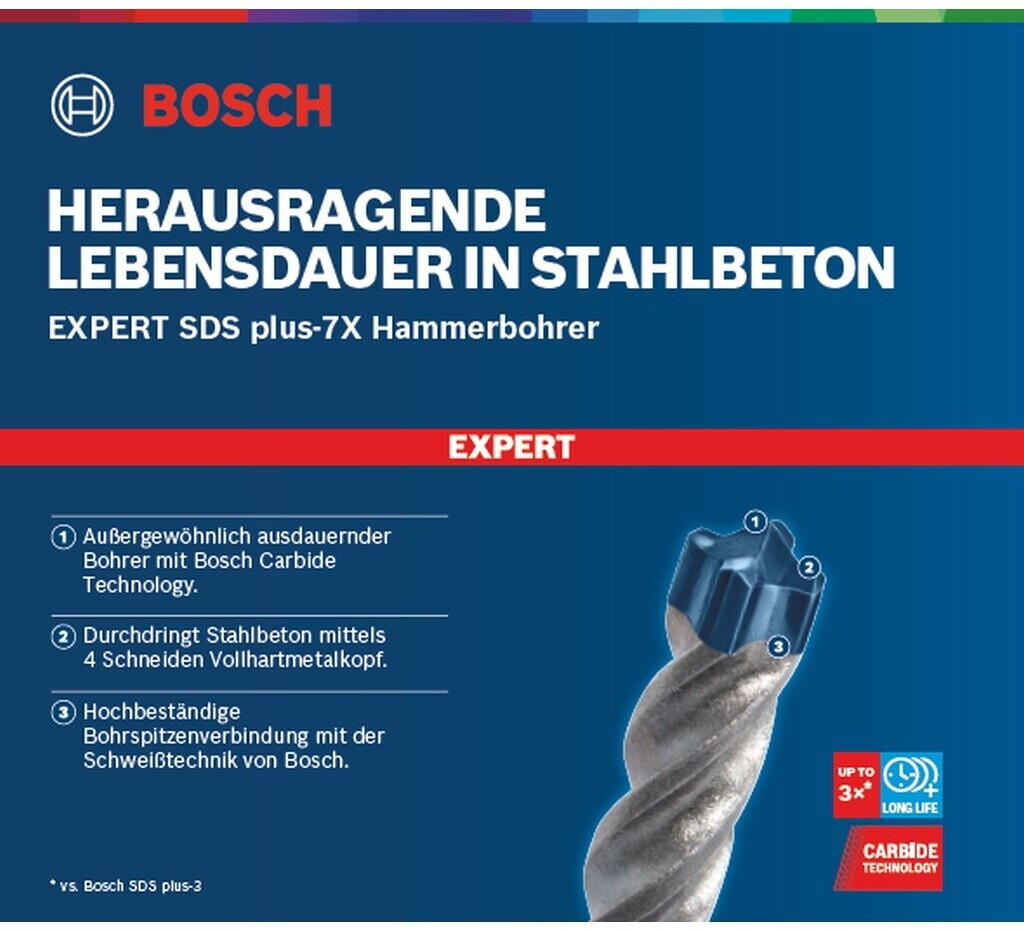 BOSCH

HERAUSRAGENDE LEBENSDAUER IN STAHLBETON

EXPERT SDS plus-7X Hammerbohrer

EXPERT

1 Außergewöhnlich ausdauernder Bohrer mit Bosch Carbide Technology.

2 Durchdringt Stahlbeton mittels 4 Schneiden Vollhartmetalkopf.

3 Hochbeständige Bohrspitzenverbindung mit der Schweißtechnik von Bosch.

1
2
3

UP TO
3x*
LONG LIFE

CARBIDE
TECHNOLOGY

* vs. Bosch SDS plus-3